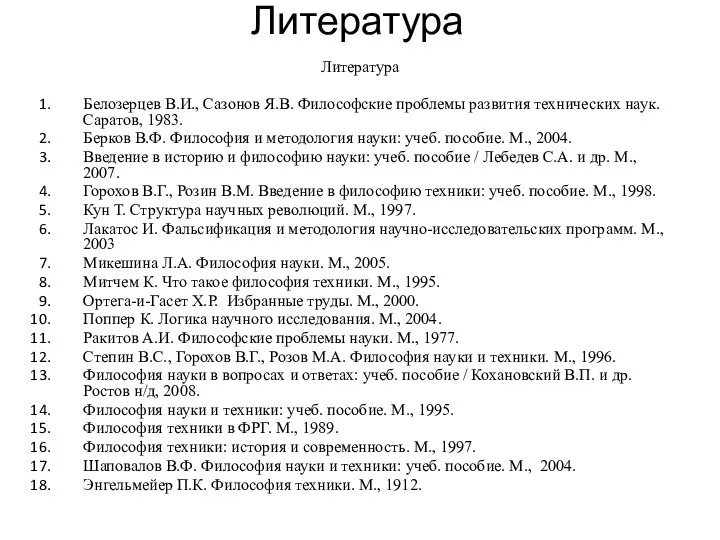 Литература

Литература

1. Белозерцев В.И., Сазонов Я.В. Философские проблемы развития технических наук. Саратов, 1983.
2. Берков В.Ф. Философия и методология науки: учеб. пособие. М., 2004.
3. Введение в историю и философию науки: учеб. пособие / Лебедев С.А. и др. М., 2007.
4. Горохов В.Г., Розин В.М. Введение в философию техники: учеб. пособие. М., 1998.
5. Кун Т. Структура научных революций. М., 1997.
6. Лакатос И. Фальсификация и методология научно-исследовательских программ. М., 2003
7. Микешина Л.А. Философия науки. М., 2005.
8. Митчем К. Что такое философия техники. М., 1995.
9. Ортега-и-Гасет Х.Р. Избранные труды. М., 2000.
10. Поппер К. Логика научного исследования. М., 2004.
11. Ракитов А.И. Философские проблемы науки. М., 1977.
12. Степин В.С., Горохов В.Г., Розов М.А. Философия науки и техники. М., 1996.
13. Философия науки в вопросах и ответах: учеб. пособие / Кохановский В.П. и др. Ростов н/д, 2008.
14. Философия науки и техники: учеб. пособие. М., 1995.
15. Философия техники в ФРГ. М., 1989.
16. Философия техники: история и современность. М., 1997.
17. Шаповалов В.Ф. Философия науки и техники: учеб. пособие. М., 2004.
18. Энгельмейер П.К. Философия техники. М., 1912.